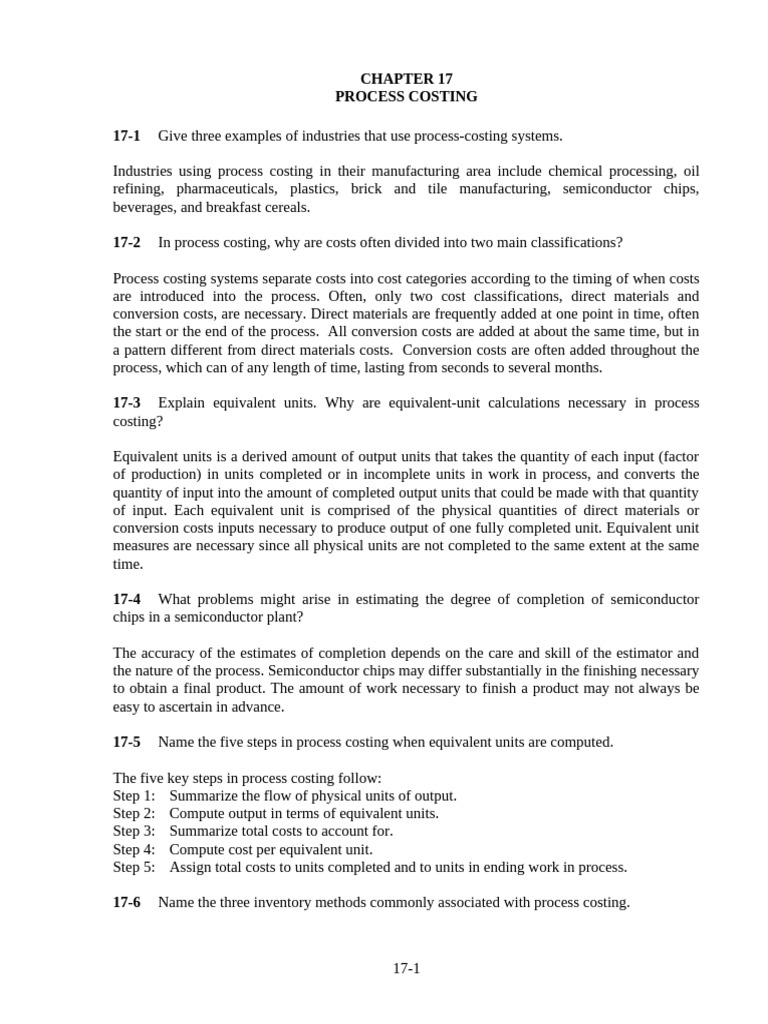 CHAPTER 17
PROCESS COSTING

17-1 Give three examples of industries that use process-costing systems.

Industries using process costing in their manufacturing area include chemical processing, oil refining, pharmaceuticals, plastics, brick and tile manufacturing, semiconductor chips, beverages, and breakfast cereals.

17-2 In process costing, why are costs often divided into two main classifications?

Process costing systems separate costs into cost categories according to the timing of when costs are introduced into the process. Often, only two cost classifications, direct materials and conversion costs, are necessary. Direct materials are frequently added at one point in time, often the start or the end of the process. All conversion costs are added at about the same time, but in a pattern different from direct materials costs. Conversion costs are often added throughout the process, which can of any length of time, lasting from seconds to several months.

17-3 Explain equivalent units. Why are equivalent-unit calculations necessary in process costing?

Equivalent units is a derived amount of output units that takes the quantity of each input (factor of production) in units completed or in incomplete units in work in process, and converts the quantity of input into the amount of completed output units that could be made with that quantity of input. Each equivalent unit is comprised of the physical quantities of direct materials or conversion costs inputs necessary to produce output of one fully completed unit. Equivalent unit measures are necessary since all physical units are not completed to the same extent at the same time.

17-4 What problems might arise in estimating the degree of completion of semiconductor chips in a semiconductor plant?

The accuracy of the estimates of completion depends on the care and skill of the estimator and the nature of the process. Semiconductor chips may differ substantially in the finishing necessary to obtain a final product. The amount of work necessary to finish a product may not always be easy to ascertain in advance.

17-5 Name the five steps in process costing when equivalent units are computed.

The five key steps in process costing follow:
Step 1: Summarize the flow of physical units of output.
Step 2: Compute output in terms of equivalent units.
Step 3: Summarize total costs to account for.
Step 4: Compute cost per equivalent unit.
Step 5: Assign total costs to units completed and to units in ending work in process.

17-6 Name the three inventory methods commonly associated with process costing.

17-1